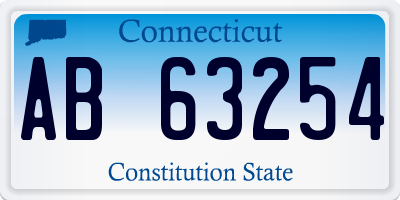 Connecticut

AB 63254

Constitution State